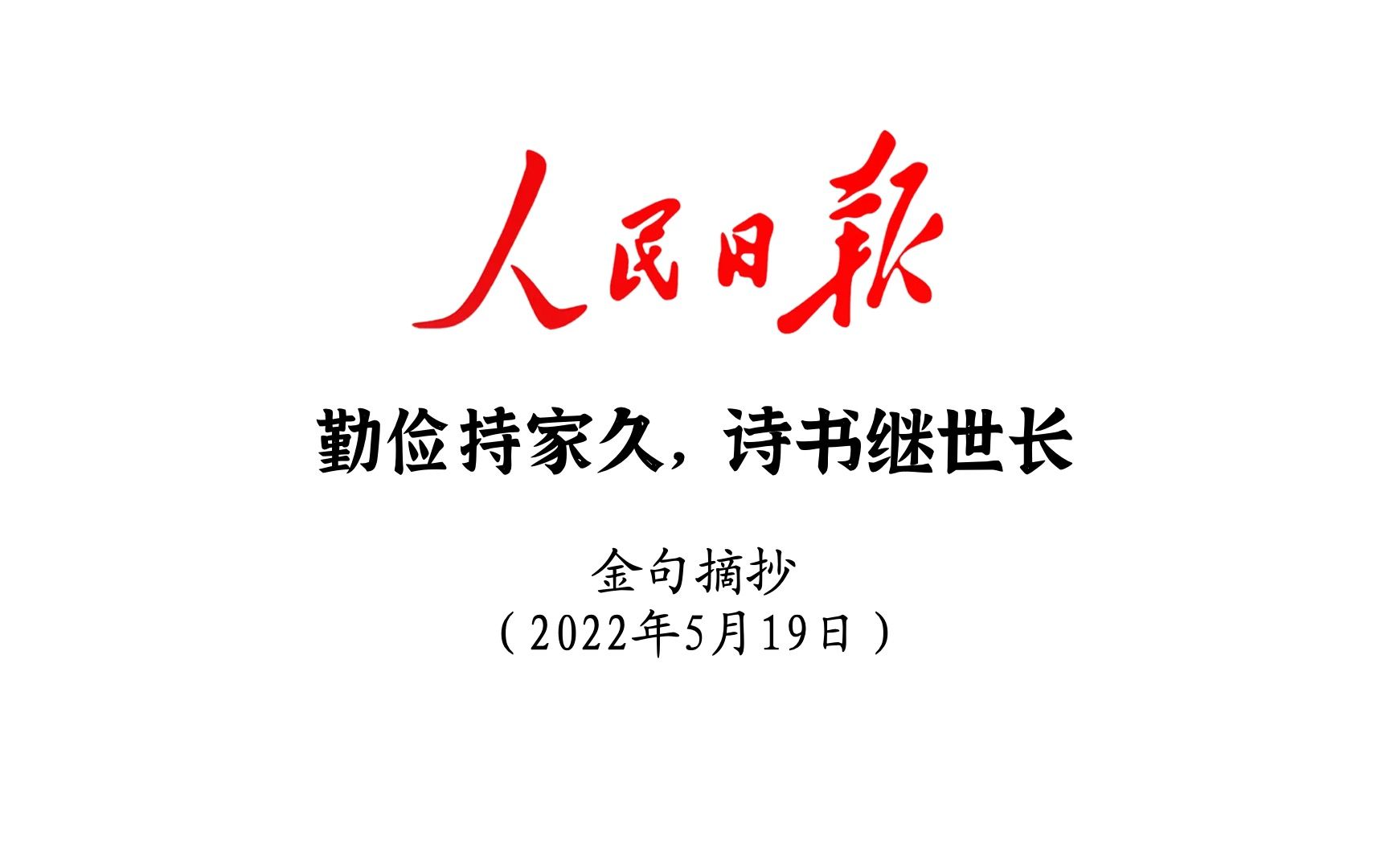 人民日报

勤俭持家久，诗书继世长

金句摘抄
（2022年5月19日）